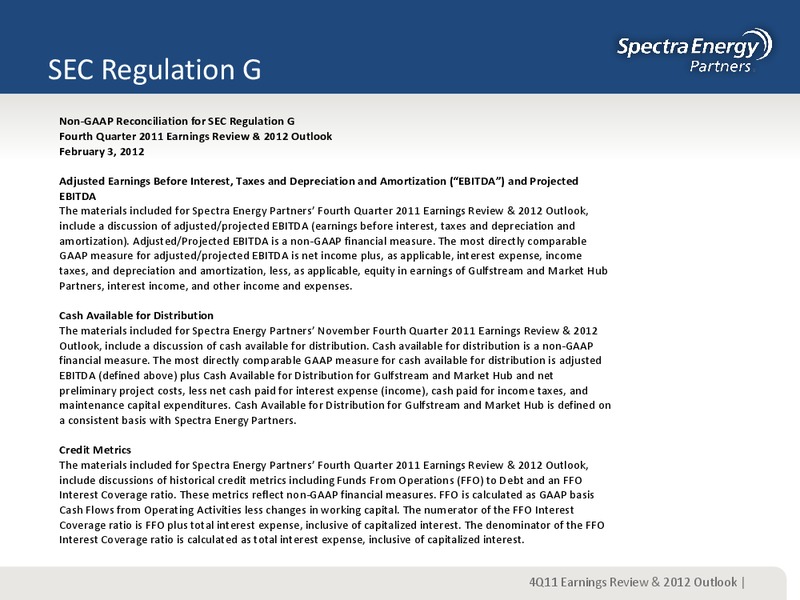 SEC Regulation G

Spectra Energy Partners

Non-GAAP Reconciliation for SEC Regulation G
Fourth Quarter 2011 Earnings Review & 2012 Outlook
February 3, 2012

Adjusted Earnings Before Interest, Taxes and Depreciation and Amortization ("EBITDA") and Projected EBITDA
The materials included for Spectra Energy Partners' Fourth Quarter 2011 Earnings Review & 2012 Outlook, include a discussion of adjusted/projected EBITDA (earnings before interest, taxes and depreciation and amortization). Adjusted/Projected EBITDA is a non-GAAP financial measure. The most directly comparable GAAP measure for adjusted/projected EBITDA is net income plus, as applicable, interest expense, income taxes, and depreciation and amortization, less, as applicable, equity in earnings of Gulfstream and Market Hub Partners, interest income, and other income and expenses.

Cash Available for Distribution
The materials included for Spectra Energy Partners' November Fourth Quarter 2011 Earnings Review & 2012 Outlook, include a discussion of cash available for distribution. Cash available for distribution is a non-GAAP financial measure. The most directly comparable GAAP measure for cash available for distribution is adjusted EBITDA (defined above) plus Cash Available for Distribution for Gulfstream and Market Hub and net preliminary project costs, less net cash paid for interest expense (income), cash paid for income taxes, and maintenance capital expenditures. Cash Available for Distribution for Gulfstream and Market Hub is defined on a consistent basis with Spectra Energy Partners.

Credit Metrics
The materials included for Spectra Energy Partners' Fourth Quarter 2011 Earnings Review & 2012 Outlook, include discussions of historical credit metrics including Funds From Operations (FFO) to Debt and an FFO Interest Coverage ratio. These metrics reflect non-GAAP financial measures. FFO is calculated as GAAP basis Cash Flows from Operating Activities less changes in working capital. The numerator of the FFO Interest Coverage ratio is FFO plus total interest expense, inclusive of capitalized interest. The denominator of the FFO Interest Coverage ratio is calculated as total interest expense, inclusive of capitalized interest.

4Q11 Earnings Review & 2012 Outlook |